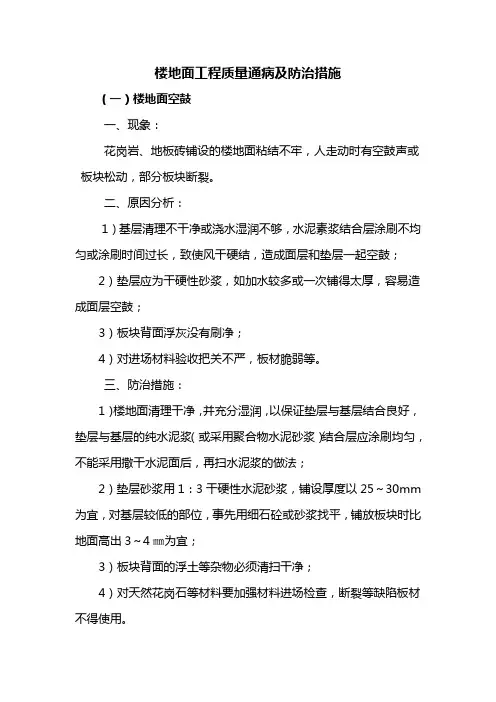 楼地面工程质量通病及防治措施

（一）楼地面空鼓

一、现象：

花岗岩、地板砖铺设的楼地面粘结不牢，人走动时有空鼓声或板块松动，部分板块断裂。

二、原因分析：

1）基层清理不干净或浇水湿润不够，水泥素浆结合层涂刷不均匀或涂刷时间过长，致使风干硬结，造成面层和垫层一起空鼓；

2）垫层应为干硬性砂浆，如加水较多或一次铺得太厚，容易造成面层空鼓；

3）板块背面浮灰没有刷净；

4）对进场材料验收把关不严，板材脆弱等。

三、防治措施：

1）楼地面清理干净，并充分湿润，以保证垫层与基层结合良好，垫层与基层的纯水泥浆（或采用聚合物水泥砂浆）结合层应涂刷均匀，不能采用撒干水泥面后，再扫水泥浆的做法；

2）垫层砂浆用1：3干硬性水泥砂浆，铺设厚度以25～30mm为宜，对基层较低的部位，事先用细石砼或砂浆找平，铺放板块时比地面高出3～4㎜为宜；

3）板块背面的浮土等杂物必须清扫干净；

4）对天然花岗石等材料要加强材料进场检查，断裂等缺陷板材不得使用。